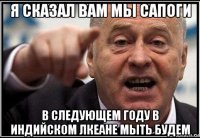 Я СКАЗАЛ ВАМ МЫ САПОГИ

В СЛЕДУЮЩЕМ ГОДУ В ИНДИЙСКОМ ЛКЕАНЕ МЫТЬ БУДЕМ